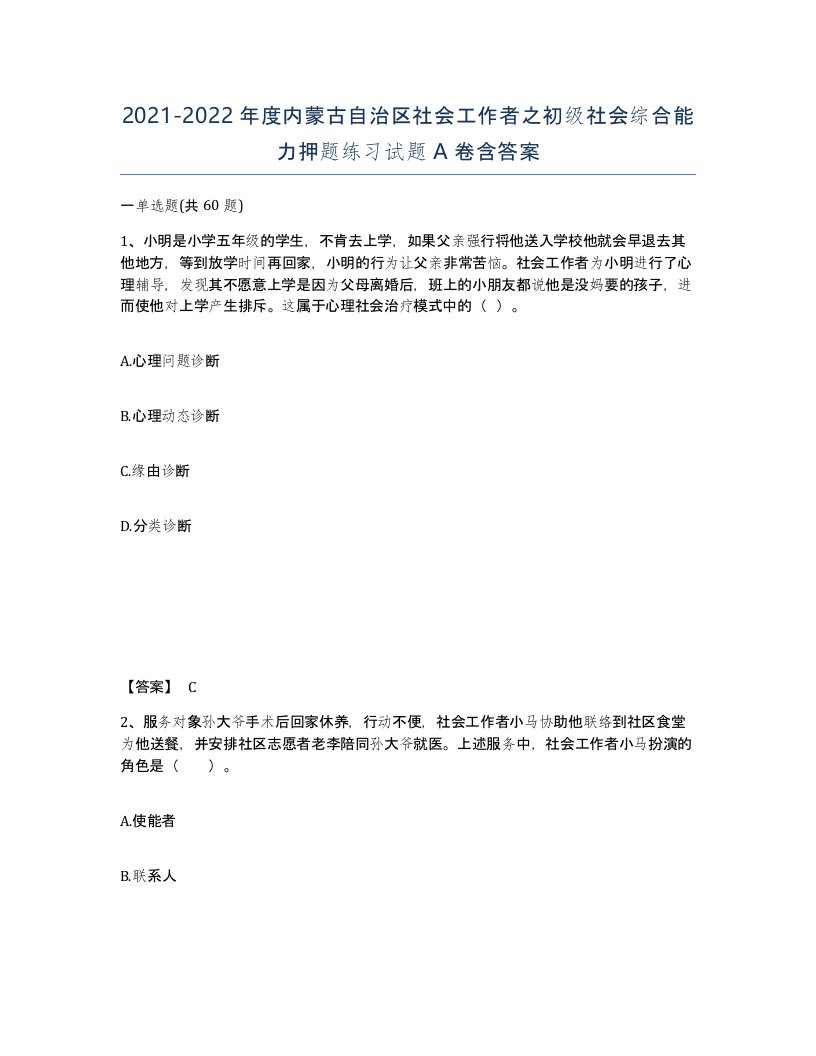 2021-2022年度内蒙古自治区社会工作者之初级社会综合能力押题练习试题A卷含答案

一单选题(共60题)

1、小明是小学五年级的学生，不肯去上学，如果父亲强行将他送入学校他就会早退去其他地方，等到放学时间再回家，小明的行为让父亲非常苦恼。社会工作者为小明进行了心理辅导，发现其不愿意上学是因为父母离婚后，班上的小朋友都说他是没妈要的孩子，进而使他对上学产生排斥。这属于心理社会治疗模式中的（ ）。

A.心理问题诊断

B.心理动态诊断

C.缘由诊断

D.分类诊断

【答案】 C

2、服务对象孙大爷手术后回家休养，行动不便，社会工作者小马协助他联络到社区食堂为他送餐，并安排社区志愿者老李陪同孙大爷就医。上述服务中，社会工作者小马扮演的角色是（　）。

A.使能者

B.联系人